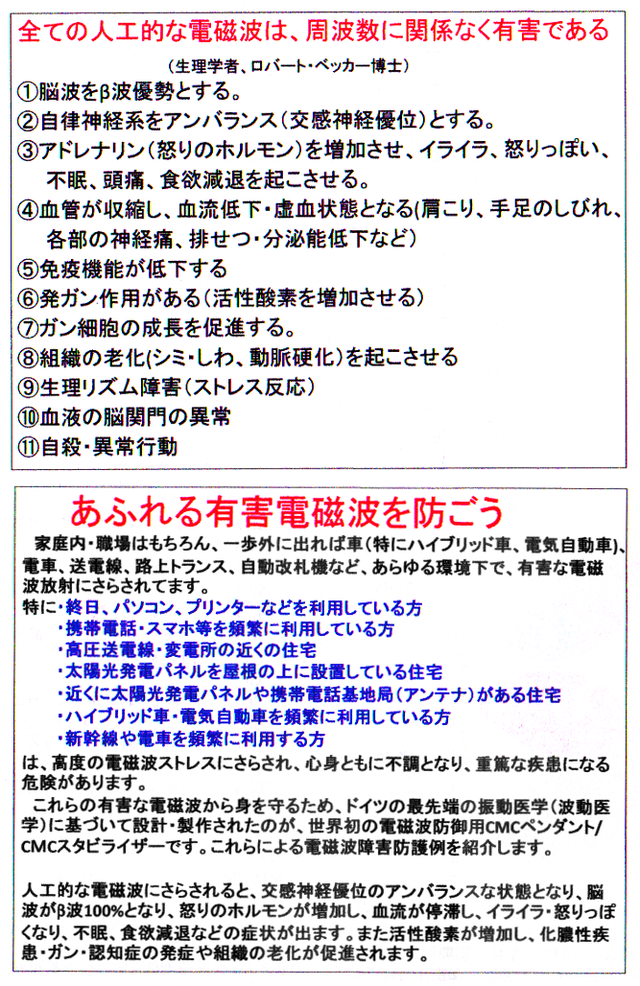 全ての人工的な電磁波は、周波数に関係なく有害である

（生理学者、ロバート・ベッカー博士）

①脳波をβ波優勢とする。
②自律神経系をアンバランス（交感神経優位）とする。
③アドレナリン（怒りのホルモン）を増加させ、イライラ、怒りっぽい、不眠、頭痛、食欲減退を起こさせる。
④血管が収縮し、血流低下・虚血状態となる(肩こり、手足のしびれ、各部の神経痛、排せつ・分泌能低下など)
⑤免疫機能が低下する
⑥発ガン作用がある（活性酸素を増加させる）
⑦ガン細胞の成長を促進する。
⑧組織の老化(シミ・しわ、動脈硬化)を起こさせる
⑨生理リズム障害（ストレス反応）
⑩血液の脳関門の異常
⑪自殺・異常行動

あふれる有害電磁波を防ごう

家庭内・職場はもちろん、一歩外に出れば車(特にハイブリッド車、電気自動車)、電車、送電線、路上トランス、自動改札機など、あらゆる環境下で、有害な電磁波放射にさらされてます。
特に・終日、パソコン、プリンターなどを利用している方
・携帯電話・スマホ等を頻繁に利用している方
・高圧送電線・変電所の近くの住宅
・太陽光発電パネルを屋根の上に設置している住宅
・近くに太陽光発電パネルや携帯電話基地局（アンテナ）がある住宅
・ハイブリッド車・電気自動車を頻繁に利用している方
・新幹線や電車を頻繁に利用する方
は、高度の電磁波ストレスにさらされ、心身ともに不調となり、重篤な疾患になる危険があります。
これらの有害な電磁波から身を守るため、ドイツの最先端の振動医学（波動医学）に基づいて設計・製作されたのが、世界初の電磁波防御用CMCペンダント/CMCスタビライザーです。これらによる電磁波障害防護例を紹介します。

人工的な電磁波にさらされると、交感神経優位のアンバランスな状態となり、脳波がβ波100%となり、怒りのホルモンが増加し、血流が停滞し、イライラ・怒りっぽくなり、不眠、食欲減退などの症状が出ます。また活性酸素が増加し、化膿性疾患・ガン・認知症の発症や組織の老化が促進されます。